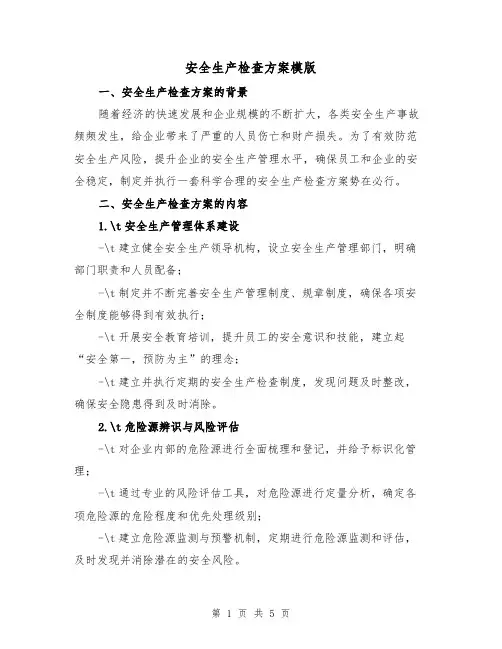 安全生产检查方案模版

一、安全生产检查方案的背景

随着经济的快速发展和企业规模的不断扩大，各类安全生产事故频频发生，给企业带来了严重的人员伤亡和财产损失。为了有效防范安全生产风险，提升企业的安全生产管理水平，确保员工和企业的安全稳定，制定并执行一套科学合理的安全生产检查方案势在必行。

二、安全生产检查方案的内容

1.\t 安全生产管理体系建设

-\t 建立健全安全生产领导机构，设立安全生产管理部门，明确部门职责和人员配备；

-\t 制定并不断完善安全生产管理制度、规章制度，确保各项安全制度能够得到有效执行；

-\t 开展安全教育培训，提升员工的安全意识和技能，建立起“安全第一，预防为主”的理念；

-\t 建立并执行定期的安全生产检查制度，发现问题及时整改，确保安全隐患得到及时消除。

2.\t 危险源辨识与风险评估

-\t 对企业内部的危险源进行全面梳理和登记，并给予标识化管理；

-\t 通过专业的风险评估工具，对危险源进行定量分析，确定各项危险源的危险程度和优先处理级别；

-\t 建立危险源监测与预警机制，定期进行危险源监测和评估，及时发现并消除潜在的安全风险。

第 1 页 共 5 页